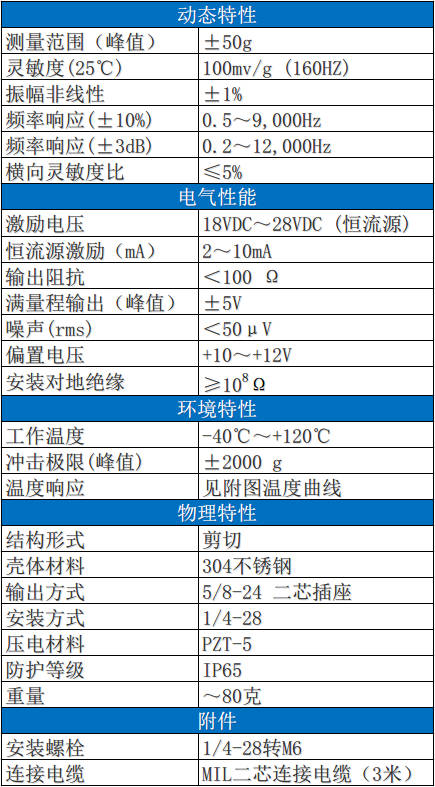 | 动态特性 | |
|---|---|
| 测量范围（峰值） | ±50g |
| 灵敏度(25℃) | 100mv/g (160HZ) |
| 振幅非线性 | ±1% |
| 频率响应(±10%) | 0.5～9,000Hz |
| 频率响应(±3dB) | 0.2～12,000Hz |
| 横向灵敏度比 | ≤5% |
| 电气性能 | |
| 激励电压 | 18VDC～28VDC（恒流源） |
| 恒流源激励（mA） | 2～10mA |
| 输出阻抗 | <100 Ω |
| 满量程输出（峰值） | ±5V |
| 噪声(rms) | <50μV |
| 偏置电压 | +10～+12V |
| 安装对地绝缘 | ≥$10^8$Ω |
| 环境特性 | |
| 工作温度 | -40℃～+120℃ |
| 冲击极限(峰值) | ±2000 g |
| 温度响应 | 见附图温度曲线 |
| 物理特性 | |
| 结构形式 | 剪切 |
| 壳体材料 | 304不锈钢 |
| 输出方式 | 5/8-24 二芯插座 |
| 安装方式 | 1/4-28 |
| 压电材料 | PZT-5 |
| 防护等级 | IP65 |
| 重量 | ～80克 |
| 附件 | |
| 安装螺栓 | 1/4-28转M6 |
| 连接电缆 | MIL二芯连接电缆（3米） |